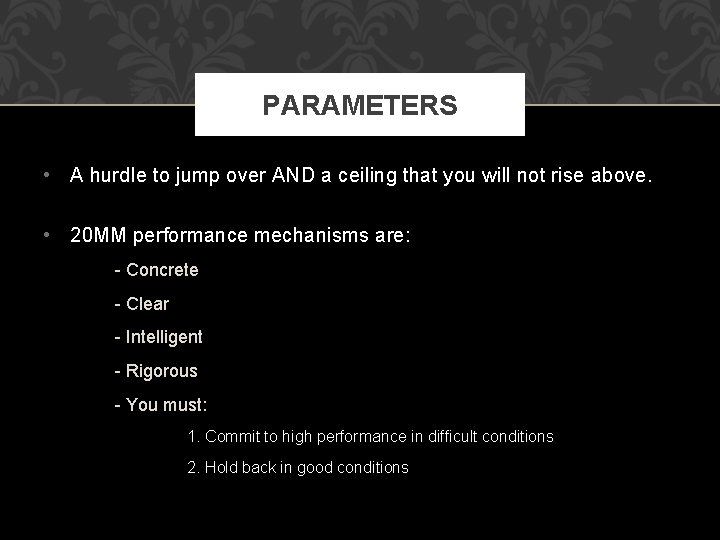 PARAMETERS

• A hurdle to jump over AND a ceiling that you will not rise above.

• 20MM performance mechanisms are:

- Concrete

- Clear

- Intelligent

- Rigorous

- You must:

1. Commit to high performance in difficult conditions

2. Hold back in good conditions